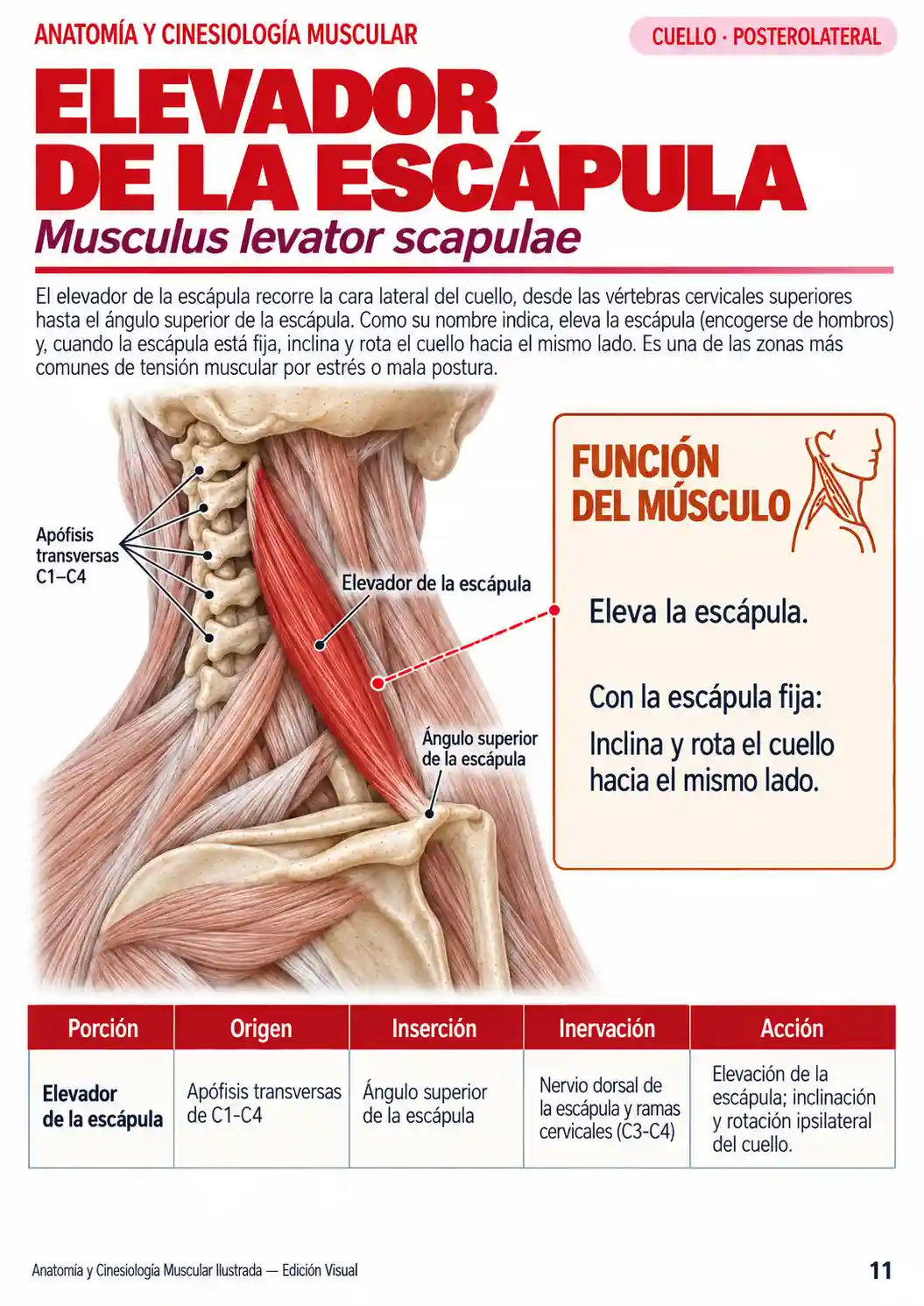 ANATOMÍA Y CINESIOLOGÍA MUSCULAR

CUELLO · POSTEROLATERAL

ELEVADOR DE LA ESCÁPULA

Musculus levator scapulae

El elevador de la escápula recorre la cara lateral del cuello, desde las vértebras cervicales superiores hasta el ángulo superior de la escápula. Como su nombre indica, eleva la escápula (encogerse de hombros) y, cuando la escápula está fija, inclina y rota el cuello hacia el mismo lado. Es una de las zonas más comunes de tensión muscular por estrés o mala postura.

Apófisis transversas C1–C4

Elevador de la escápula

Ángulo superior de la escápula

FUNCIÓN DEL MÚSCULO

Eleva la escápula.

Con la escápula fija:

Inclina y rota el cuello hacia el mismo lado.

| Porción | Origen | Inserción | Inervación | Acción |
|---|---|---|---|---|
| Elevador de la escápula | Apófisis transversas de C1-C4 | Ángulo superior de la escápula | Nervio dorsal de la escápula y ramas cervicales (C3-C4) | Elevación de la escápula; inclinación y rotación ipsilateral del cuello. |

Anatomía y Cinesiología Muscular Ilustrada — Edición Visual

11